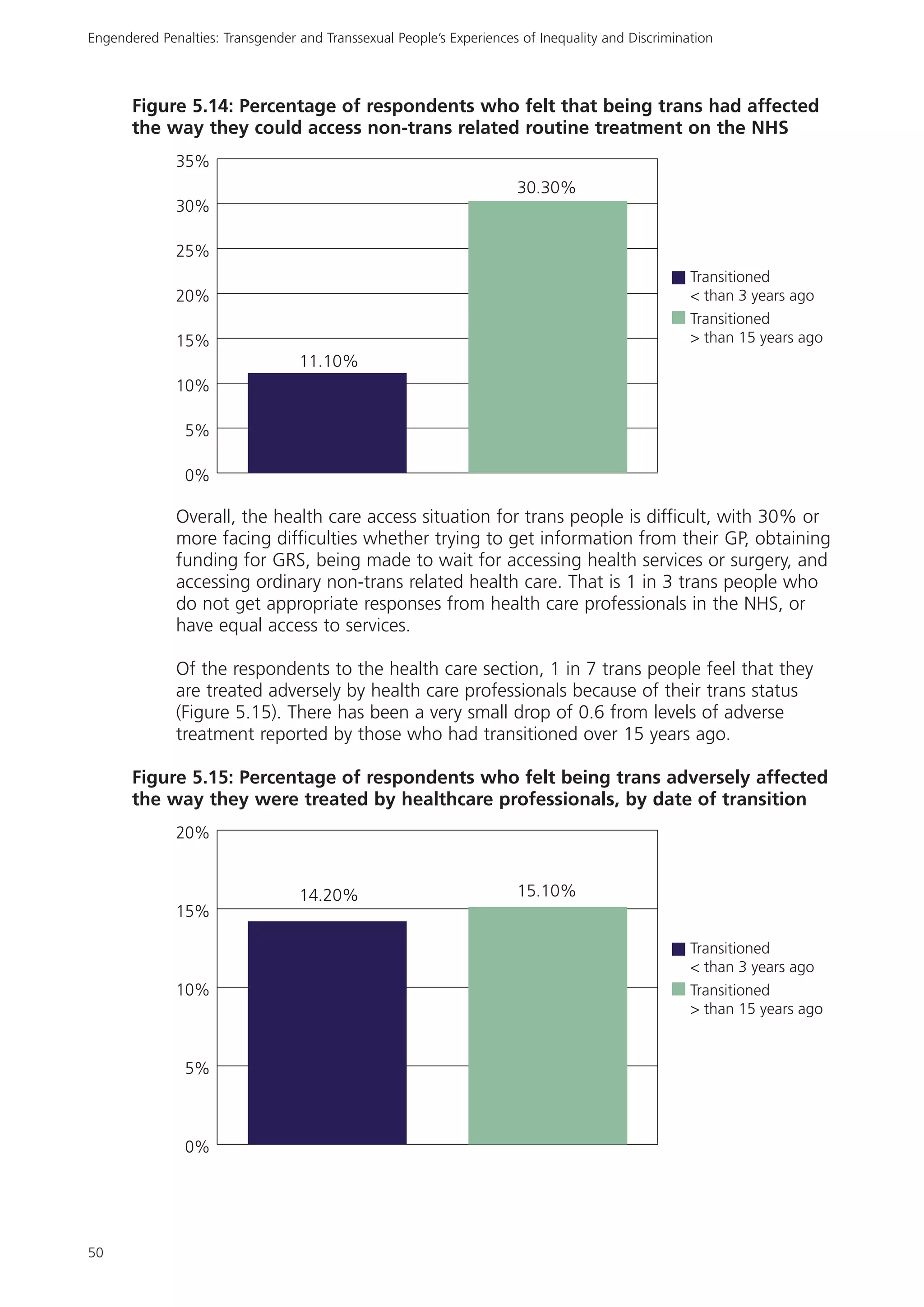 Engendered Penalties: Transgender and Transsexual People's Experiences of Inequality and Discrimination

**Figure 5.14: Percentage of respondents who felt that being trans had affected the way they could access non-trans related routine treatment on the NHS**

35%
30%
25%
20%
15%
10%
5%
0%

11.10%
30.30%

Transitioned < than 3 years ago
Transitioned > than 15 years ago

Overall, the health care access situation for trans people is difficult, with 30% or more facing difficulties whether trying to get information from their GP, obtaining funding for GRS, being made to wait for accessing health services or surgery, and accessing ordinary non-trans related health care. That is 1 in 3 trans people who do not get appropriate responses from health care professionals in the NHS, or have equal access to services.

Of the respondents to the health care section, 1 in 7 trans people feel that they are treated adversely by health care professionals because of their trans status (Figure 5.15). There has been a very small drop of 0.6 from levels of adverse treatment reported by those who had transitioned over 15 years ago.

**Figure 5.15: Percentage of respondents who felt being trans adversely affected the way they were treated by healthcare professionals, by date of transition**

20%
15%
10%
5%
0%

14.20%
15.10%

Transitioned < than 3 years ago
Transitioned > than 15 years ago

50